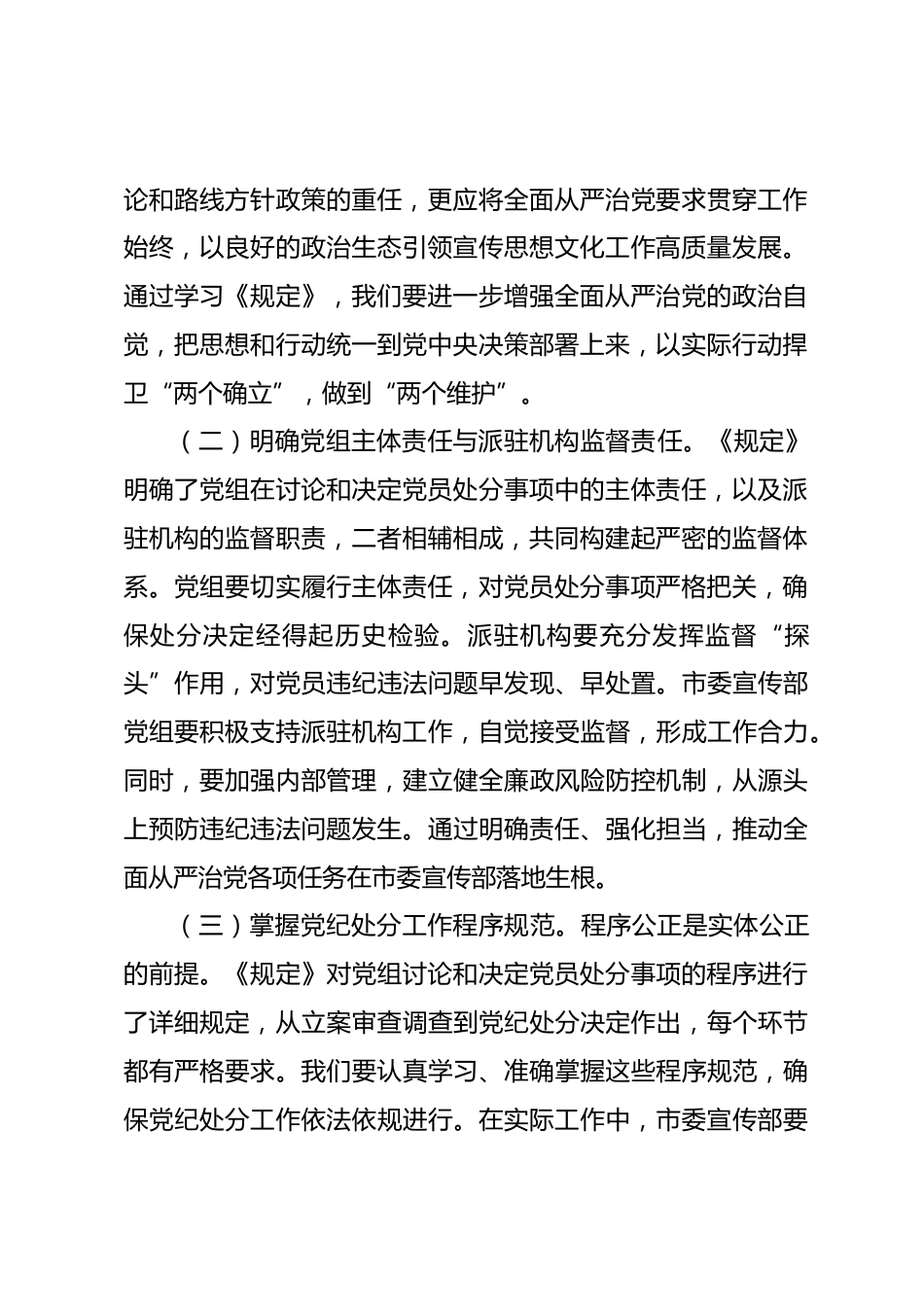 论和路线方针政策的重任，更应将全面从严治党要求贯穿工作始终，以良好的政治生态引领宣传思想文化工作高质量发展。通过学习《规定》，我们要进一步增强全面从严治党的政治自觉，把思想和行动统一到党中央决策部署上来，以实际行动捍卫“两个确立”，做到“两个维护”。

（二）明确党组主体责任与派驻机构监督责任。《规定》明确了党组在讨论和决定党员处分事项中的主体责任，以及派驻机构的监督职责，二者相辅相成，共同构建起严密的监督体系。党组要切实履行主体责任，对党员处分事项严格把关，确保处分决定经得起历史检验。派驻机构要充分发挥监督“探头”作用，对党员违纪违法问题早发现、早处置。市委宣传部党组要积极支持派驻机构工作，自觉接受监督，形成工作合力。同时，要加强内部管理，建立健全廉政风险防控机制，从源头上预防违纪违法问题发生。通过明确责任、强化担当，推动全面从严治党各项任务在市委宣传部落地生根。

（三）掌握党纪处分工作程序规范。程序公正是实体公正的前提。《规定》对党组讨论和决定党员处分事项的程序进行了详细规定，从立案审查调查到党纪处分决定作出，每个环节都有严格要求。我们要认真学习、准确掌握这些程序规范，确保党纪处分工作依法依规进行。在实际工作中，市委宣传部要